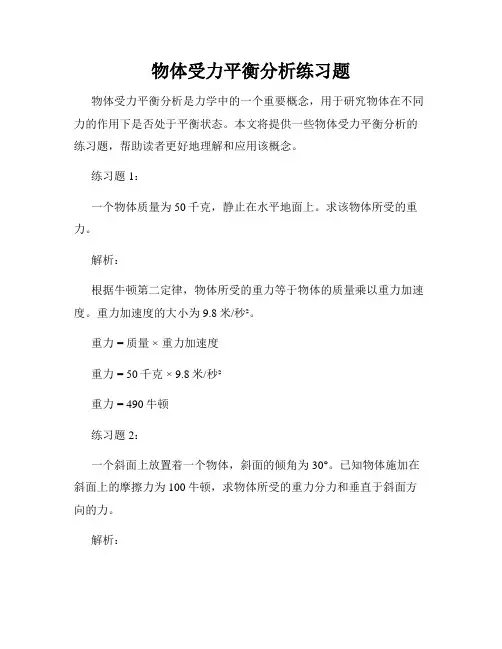 物体受力平衡分析练习题

物体受力平衡分析是力学中的一个重要概念，用于研究物体在不同力的作用下是否处于平衡状态。本文将提供一些物体受力平衡分析的练习题，帮助读者更好地理解和应用该概念。

练习题 1：

一个物体质量为 50 千克，静止在水平地面上。求该物体所受的重力。

解析：

根据牛顿第二定律，物体所受的重力等于物体的质量乘以重力加速度。重力加速度的大小为 9.8 米/秒²。

重力 = 质量 × 重力加速度

重力 = 50 千克 × 9.8 米/秒²

重力 = 490 牛顿

练习题 2：

一个斜面上放置着一个物体，斜面的倾角为 30°。已知物体施加在斜面上的摩擦力为 100 牛顿，求物体所受的重力分力和垂直于斜面方向的力。

解析：